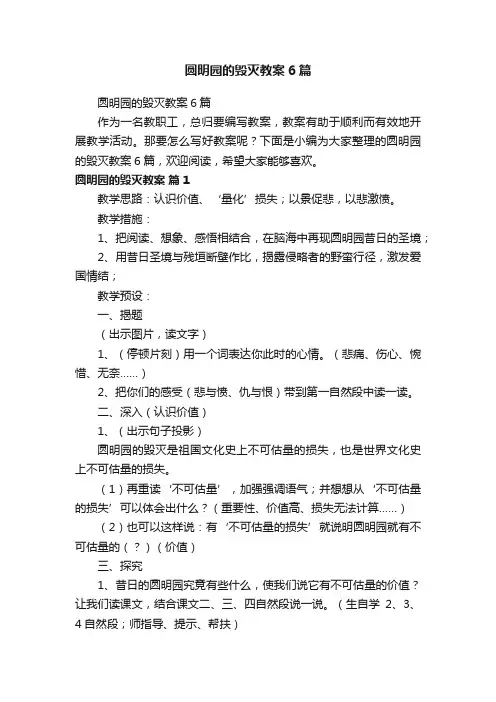 圆明园的毁灭教案6篇

圆明园的毁灭教案6篇

作为一名教职工，总归要编写教案，教案有助于顺利而有效地开展教学活动。那要怎么写好教案呢？下面是小编为大家整理的圆明园的毁灭教案6篇，欢迎阅读，希望大家能够喜欢。

圆明园的毁灭教案 篇1

教学思路：认识价值、‘量化’损失；以景促悲，以悲激愤。

教学措施：

1、把阅读、想象、感悟相结合，在脑海中再现圆明园昔日的圣境；

2、用昔日圣境与残垣断壁作比，揭露侵略者的野蛮行径，激发爱国情结；

教学预设：

一、揭题

（出示图片，读文字）

1、（停顿片刻）用一个词表达你此时的心情。（悲痛、伤心、惋惜、无奈……）

2、把你们的感受（悲与愤、仇与恨）带到第一自然段中读一读。

二、深入（认识价值）

1、（出示句子投影）

圆明园的毁灭是祖国文化史上不可估量的损失，也是世界文化史上不可估量的损失。

（1）再重读‘不可估量’，加强强调语气；并想想从‘不可估量的损失’可以体会出什么？（重要性、价值高、损失无法计算……）

（2）也可以这样说：有‘不可估量的损失’就说明圆明园就有不可估量的（？）（价值）

三、探究

1、昔日的圆明园究竟有些什么，使我们说它有不可估量的价值？让我们读课文，结合课文二、三、四自然段说一说。（生自学 2、3、4自然段；师指导、提示、帮扶）